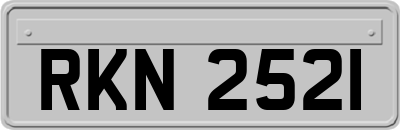 RKN 2521